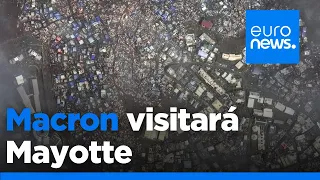 euro news.

Macron visitará Mayotte